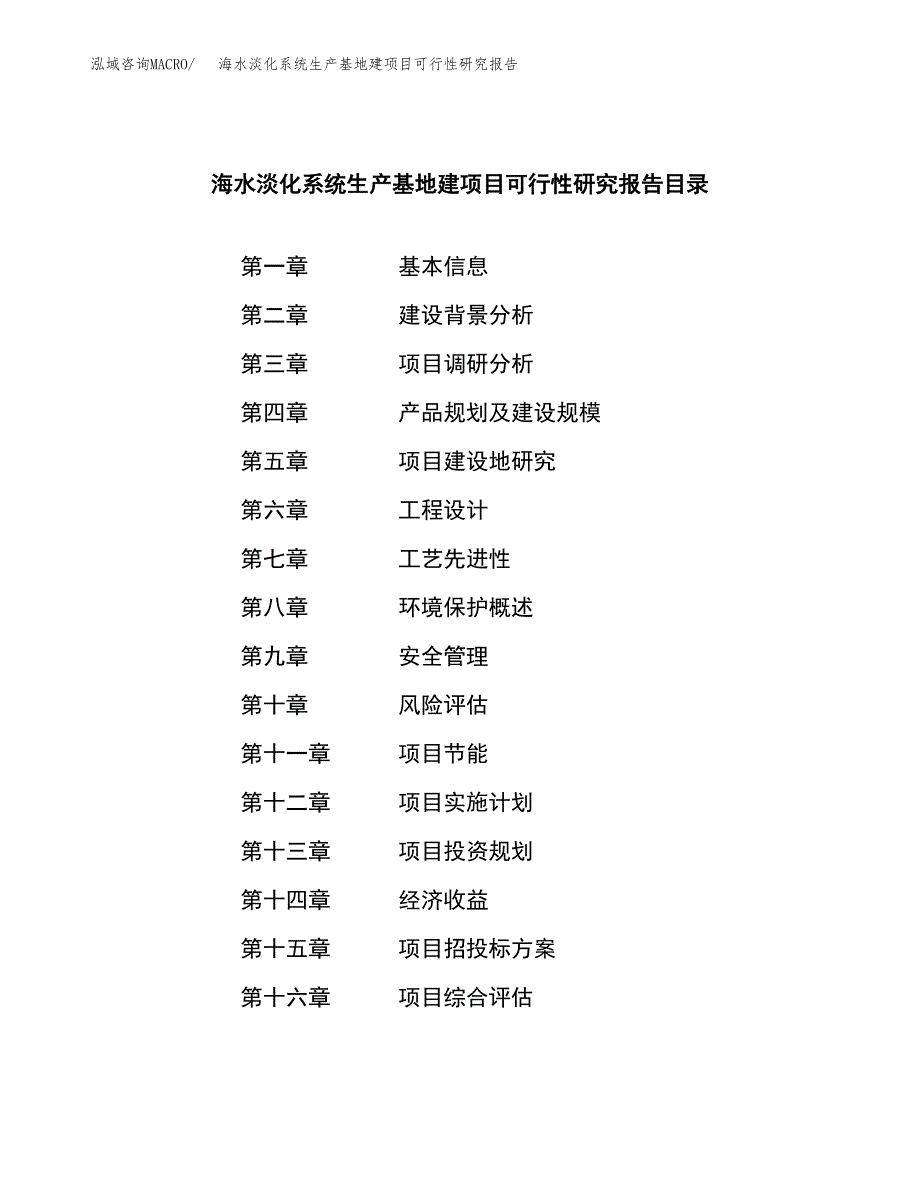 泓域咨询MACRO/　海水淡化系统生产基地建项目可行性研究报告

海水淡化系统生产基地建项目可行性研究报告目录

第一章　基本信息
第二章　建设背景分析
第三章　项目调研分析
第四章　产品规划及建设规模
第五章　项目建设地研究
第六章　工程设计
第七章　工艺先进性
第八章　环境保护概述
第九章　安全管理
第十章　风险评估
第十一章　项目节能
第十二章　项目实施计划
第十三章　项目投资规划
第十四章　经济收益
第十五章　项目招投标方案
第十六章　项目综合评估